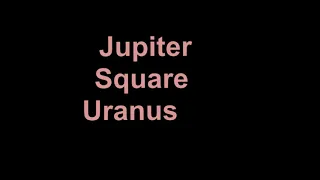 Jupiter
Square
Uranus